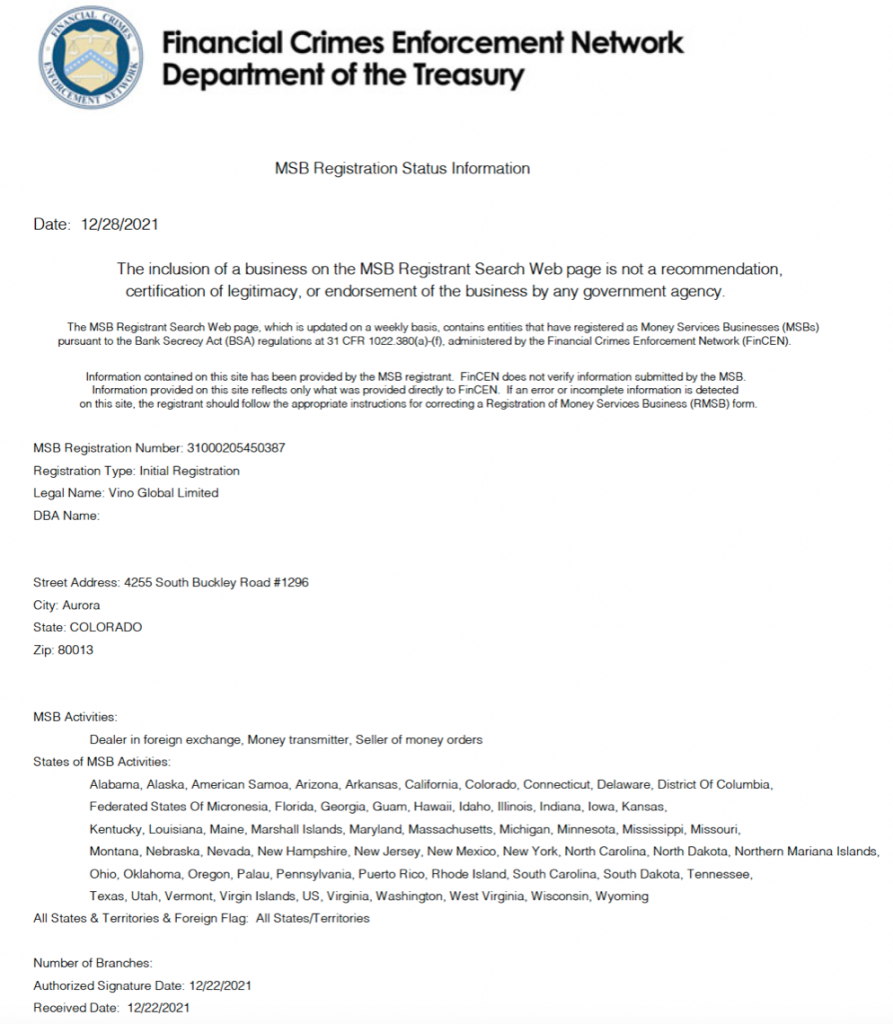 FINANCIAL CRIMES ENFORCEMENT NETWORK

Financial Crimes Enforcement Network
Department of the Treasury

MSB Registration Status Information

Date: 12/28/2021

The inclusion of a business on the MSB Registrant Search Web page is not a recommendation, certification of legitimacy, or endorsement of the business by any government agency.

The MSB Registrant Search Web page, which is updated on a weekly basis, contains entities that have registered as Money Services Businesses (MSBs) pursuant to the Bank Secrecy Act (BSA) regulations at 31 CFR 1022.380(a)-(f), administered by the Financial Crimes Enforcement Network (FinCEN).

Information contained on this site has been provided by the MSB registrant. FinCEN does not verify information submitted by the MSB. Information provided on this site reflects only what was provided directly to FinCEN. If an error or incomplete information is detected on this site, the registrant should follow the appropriate instructions for correcting a Registration of Money Services Business (RMSB) form.

MSB Registration Number: 31000205450387
Registration Type: Initial Registration
Legal Name: Vino Global Limited
DBA Name:

Street Address: 4255 South Buckley Road #1296
City: Aurora
State: COLORADO
Zip: 80013

MSB Activities:
Dealer in foreign exchange, Money transmitter, Seller of money orders
States of MSB Activities:
Alabama, Alaska, American Samoa, Arizona, Arkansas, California, Colorado, Connecticut, Delaware, District Of Columbia, Federated States Of Micronesia, Florida, Georgia, Guam, Hawaii, Idaho, Illinois, Indiana, Iowa, Kansas, Kentucky, Louisiana, Maine, Marshall Islands, Maryland, Massachusetts, Michigan, Minnesota, Mississippi, Missouri, Montana, Nebraska, Nevada, New Hampshire, New Jersey, New Mexico, New York, North Carolina, North Dakota, Northern Mariana Islands, Ohio, Oklahoma, Oregon, Palau, Pennsylvania, Puerto Rico, Rhode Island, South Carolina, South Dakota, Tennessee, Texas, Utah, Vermont, Virgin Islands, US, Virginia, Washington, West Virginia, Wisconsin, Wyoming
All States & Territories & Foreign Flag: All States/Territories

Number of Branches:
Authorized Signature Date: 12/22/2021
Received Date: 12/22/2021